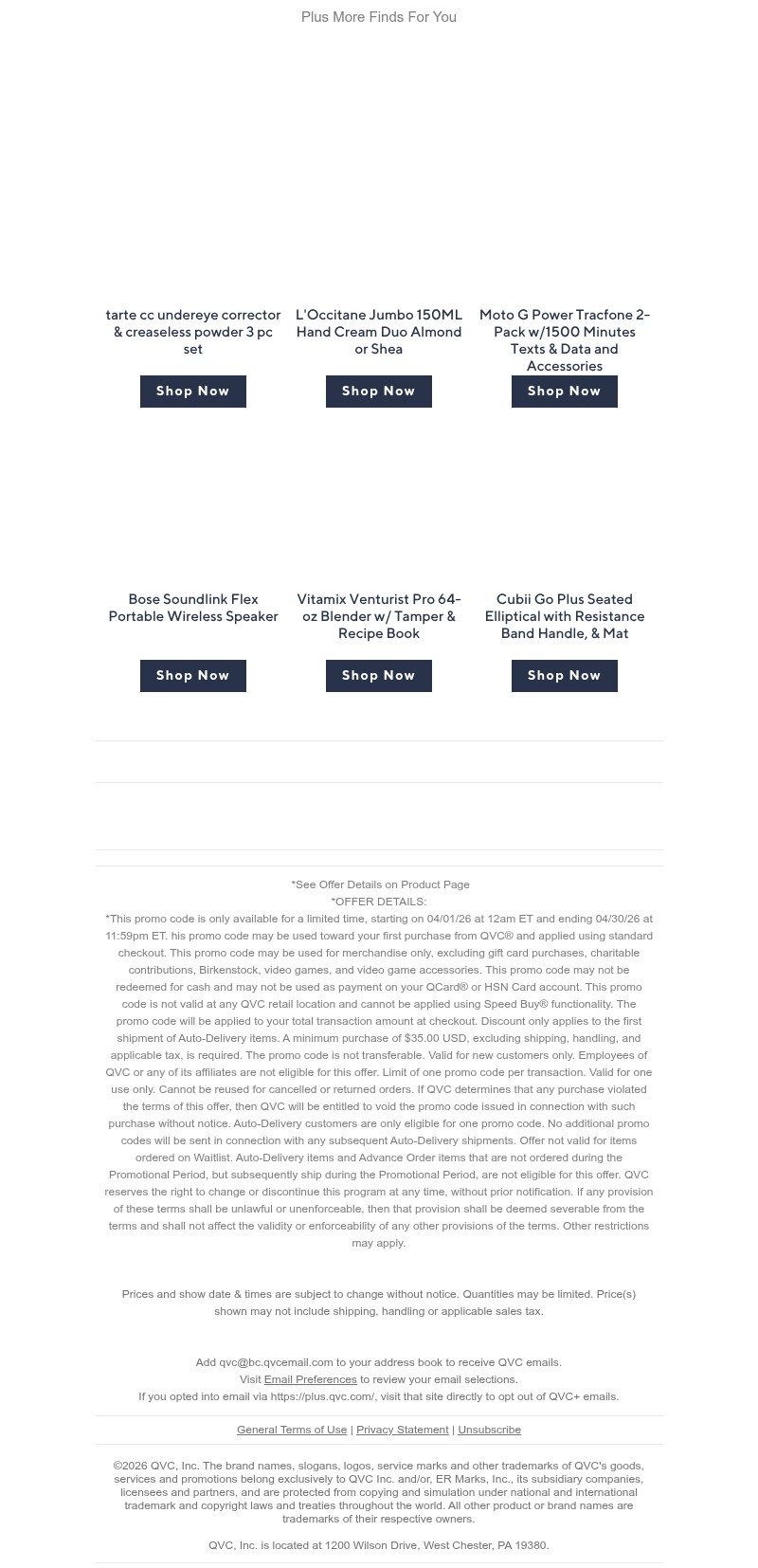 Plus More Finds For You

tarte cc undereye corrector & creaseless powder 3 pc set

Shop Now

L'Occitane Jumbo 150ML Hand Cream Duo Almond or Shea

Shop Now

Moto G Power Tracfone 2-Pack w/1500 Minutes Texts & Data and Accessories

Shop Now

Bose Soundlink Flex Portable Wireless Speaker

Shop Now

Vitamix Venturist Pro 64-oz Blender w/ Tamper & Recipe Book

Shop Now

Cubii Go Plus Seated Elliptical with Resistance Band Handle, & Mat

Shop Now

*See Offer Details on Product Page
*OFFER DETAILS:
*This promo code is only available for a limited time, starting on 04/01/26 at 12am ET and ending 04/30/26 at 11:59pm ET. his promo code may be used toward your first purchase from QVC® and applied using standard checkout. This promo code may be used for merchandise only, excluding gift card purchases, charitable contributions, Birkenstock, video games, and video game accessories. This promo code may not be redeemed for cash and may not be used as payment on your QCard® or HSN Card account. This promo code is not valid at any QVC retail location and cannot be applied using Speed Buy® functionality. The promo code will be applied to your total transaction amount at checkout. Discount only applies to the first shipment of Auto-Delivery items. A minimum purchase of $35.00 USD, excluding shipping, handling, and applicable tax, is required. The promo code is not transferable. Valid for new customers only. Employees of QVC or any of its affiliates are not eligible for this offer. Limit of one promo code per transaction. Valid for one use only. Cannot be reused for cancelled or returned orders. If QVC determines that any purchase violated the terms of this offer, then QVC will be entitled to void the promo code issued in connection with such purchase without notice. Auto-Delivery customers are only eligible for one promo code. No additional promo codes will be sent in connection with any subsequent Auto-Delivery shipments. Offer not valid for items ordered on Waitlist. Auto-Delivery items and Advance Order items that are not ordered during the Promotional Period, but subsequently ship during the Promotional Period, are not eligible for this offer. QVC reserves the right to change or discontinue this program at any time, without prior notification. If any provision of these terms shall be unlawful or unenforceable, then that provision shall be deemed severable from the terms and shall not affect the validity or enforceability of any other provisions of the terms. Other restrictions may apply.

Prices and show date & times are subject to change without notice. Quantities may be limited. Price(s) shown may not include shipping, handling or applicable sales tax.

Add qvc@bc.qvcemail.com to your address book to receive QVC emails.
Visit Email Preferences to review your email selections.
If you opted into email via https://plus.qvc.com/, visit that site directly to opt out of QVC+ emails.

General Terms of Use | Privacy Statement | Unsubscribe

©2026 QVC, Inc. The brand names, slogans, logos, service marks and other trademarks of QVC's goods, services and promotions belong exclusively to QVC Inc. and/or, ER Marks, Inc., its subsidiary companies, licensees and partners, and are protected from copying and simulation under national and international trademark and copyright laws and treaties throughout the world. All other product or brand names are trademarks of their respective owners.

QVC, Inc. is located at 1200 Wilson Drive, West Chester, PA 19380.